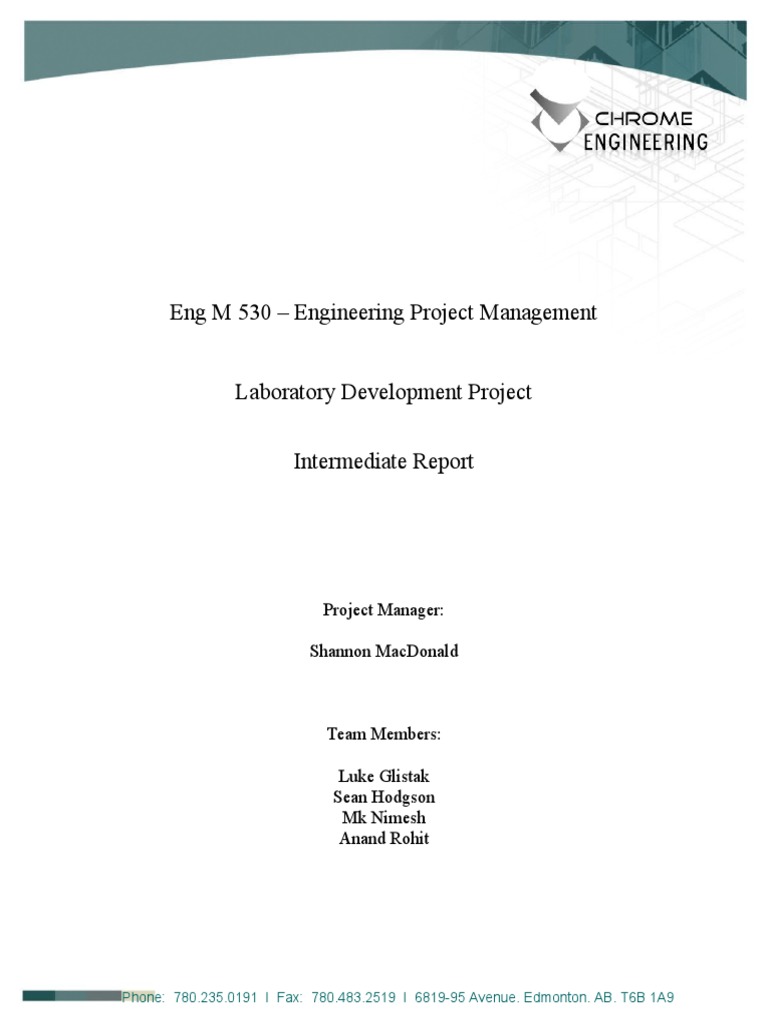 CHROME ENGINEERING

Eng M 530 – Engineering Project Management

Laboratory Development Project

Intermediate Report

Project Manager:

Shannon MacDonald

Team Members:

Luke Glistak
Sean Hodgson
Mk Nimesh
Anand Rohit

Phone: 780.235.0191 I Fax: 780.483.2519 I 6819-95 Avenue. Edmonton. AB. T6B 1A9